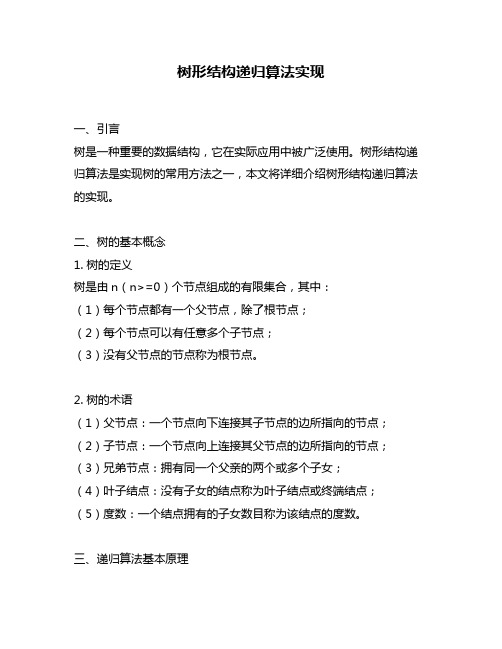 树形结构递归算法实现

一、引言
树是一种重要的数据结构，它在实际应用中被广泛使用。树形结构递归算法是实现树的常用方法之一，本文将详细介绍树形结构递归算法的实现。

二、树的基本概念
1. 树的定义
树是由 n（n>=0）个节点组成的有限集合，其中：
（1）每个节点都有一个父节点，除了根节点；
（2）每个节点可以有任意多个子节点；
（3）没有父节点的节点称为根节点。

2. 树的术语
（1）父节点：一个节点向下连接其子节点的边所指向的节点；
（2）子节点：一个节点向上连接其父节点的边所指向的节点；
（3）兄弟节点：拥有同一个父亲的两个或多个子女；
（4）叶子结点：没有子女的结点称为叶子结点或终端结点；
（5）度数：一个结点拥有的子女数目称为该结点的度数。

三、递归算法基本原理